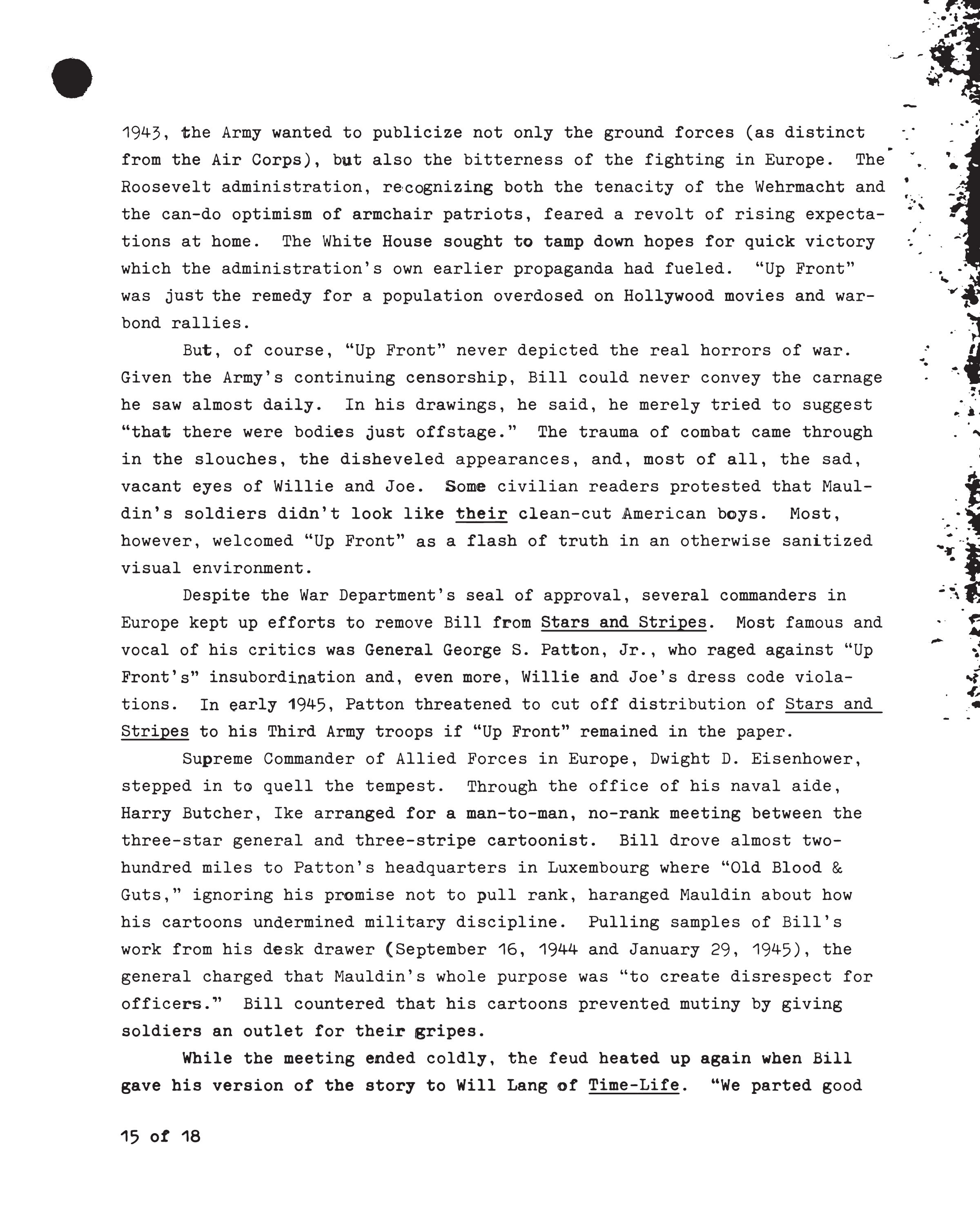 1943, the Army wanted to publicize not only the ground forces (as distinct from the Air Corps), but also the bitterness of the fighting in Europe. The Roosevelt administration, recognizing both the tenacity of the Wehrmacht and the can-do optimism of armchair patriots, feared a revolt of rising expectations at home. The White House sought to tamp down hopes for quick victory which the administration's own earlier propaganda had fueled. "Up Front" was just the remedy for a population overdosed on Hollywood movies and war-bond rallies.

But, of course, "Up Front" never depicted the real horrors of war. Given the Army's continuing censorship, Bill could never convey the carnage he saw almost daily. In his drawings, he said, he merely tried to suggest "that there were bodies just offstage." The trauma of combat came through in the slouches, the disheveled appearances, and, most of all, the sad, vacant eyes of Willie and Joe. Some civilian readers protested that Mauldin's soldiers didn't look like their clean-cut American boys. Most, however, welcomed "Up Front" as a flash of truth in an otherwise sanitized visual environment.

Despite the War Department's seal of approval, several commanders in Europe kept up efforts to remove Bill from Stars and Stripes. Most famous and vocal of his critics was General George S. Patton, Jr., who raged against "Up Front's" insubordination and, even more, Willie and Joe's dress code violations. In early 1945, Patton threatened to cut off distribution of Stars and Stripes to his Third Army troops if "Up Front" remained in the paper.

Supreme Commander of Allied Forces in Europe, Dwight D. Eisenhower, stepped in to quell the tempest. Through the office of his naval aide, Harry Butcher, Ike arranged for a man-to-man, no-rank meeting between the three-star general and three-stripe cartoonist. Bill drove almost two-hundred miles to Patton's headquarters in Luxembourg where "Old Blood & Guts," ignoring his promise not to pull rank, haranged Mauldin about how his cartoons undermined military discipline. Pulling samples of Bill's work from his desk drawer (September 16, 1944 and January 29, 1945), the general charged that Mauldin's whole purpose was "to create disrespect for officers." Bill countered that his cartoons prevented mutiny by giving soldiers an outlet for their gripes.

While the meeting ended coldly, the feud heated up again when Bill gave his version of the story to Will Lang of Time-Life. "We parted good

15 of 18